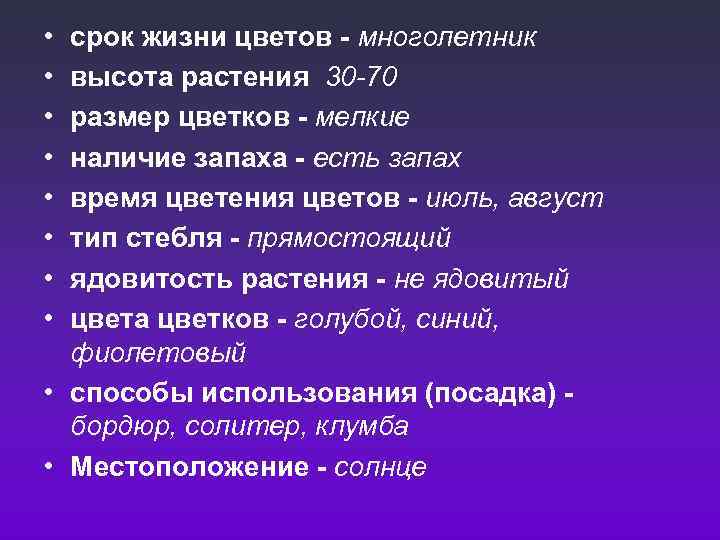 • срок жизни цветов - многолетник
• высота растения 30-70
• размер цветков - мелкие
• наличие запаха - есть запах
• время цветения цветов - июль, август
• тип стебля - прямостоящий
• ядовитость растения - не ядовитый
• цвета цветков - голубой, синий, фиолетовый
• способы использования (посадка) - бордюр, солитер, клумба
• Местоположение - солнце